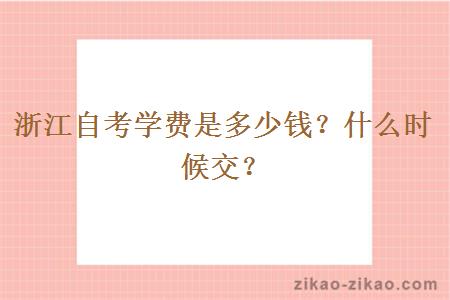 浙江自考学费是多少钱？什么时候交？

zikao-zikao.com